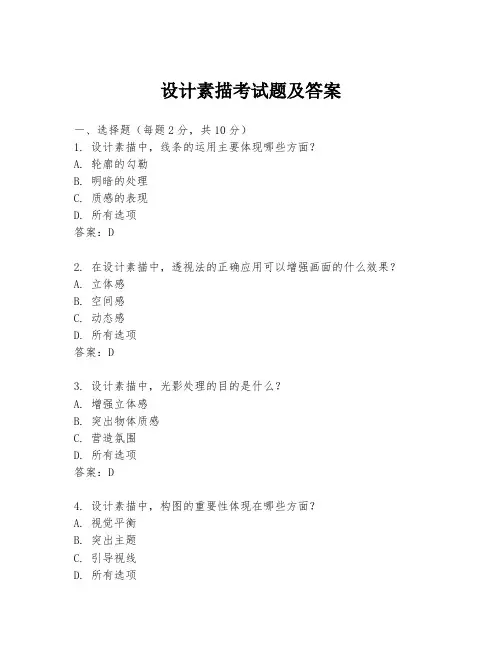 设计素描考试题及答案

一、选择题（每题 2 分，共 10 分）

1. 设计素描中，线条的运用主要体现哪些方面？
A. 轮廓的勾勒
B. 明暗的处理
C. 质感的表现
D. 所有选项
答案：D

2. 在设计素描中，透视法的正确应用可以增强画面的什么效果？
A. 立体感
B. 空间感
C. 动态感
D. 所有选项
答案：D

3. 设计素描中，光影处理的目的是什么？
A. 增强立体感
B. 突出物体质感
C. 营造氛围
D. 所有选项
答案：D

4. 设计素描中，构图的重要性体现在哪些方面？
A. 视觉平衡
B. 突出主题
C. 引导视线
D. 所有选项